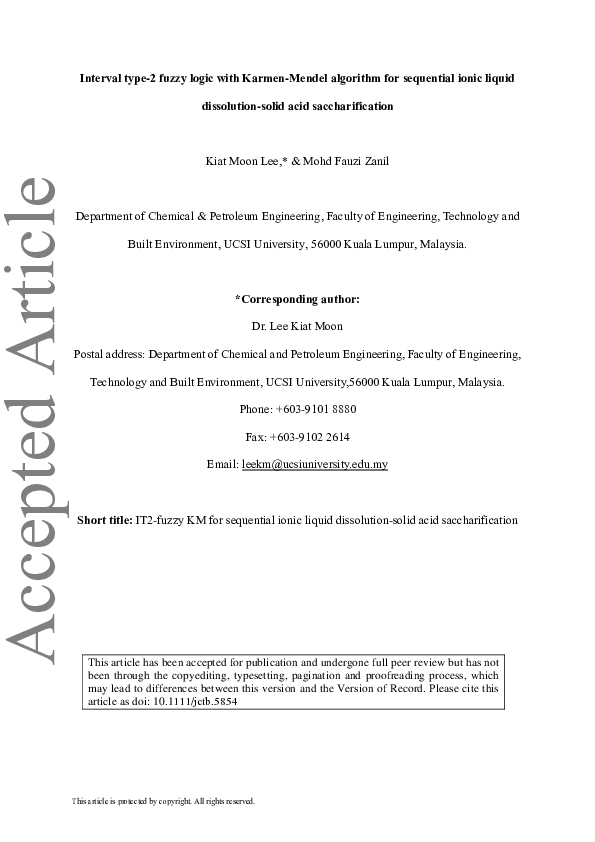 Accepted Article

Interval type-2 fuzzy logic with Karmen-Mendel algorithm for sequential ionic liquid dissolution-solid acid saccharification

Kiat Moon Lee,* & Mohd Fauzi Zanil

Department of Chemical & Petroleum Engineering, Faculty of Engineering, Technology and Built Environment, UCSI University, 56000 Kuala Lumpur, Malaysia.

*Corresponding author:

Dr. Lee Kiat Moon

Postal address: Department of Chemical and Petroleum Engineering, Faculty of Engineering, Technology and Built Environment, UCSI University,56000 Kuala Lumpur, Malaysia.

Phone: +603-9101 8880

Fax: +603-9102 2614

Email: leekm@ucsiuniversity.edu.my

Short title: IT2-fuzzy KM for sequential ionic liquid dissolution-solid acid saccharification

This article has been accepted for publication and undergone full peer review but has not been through the copyediting, typesetting, pagination and proofreading process, which may lead to differences between this version and the Version of Record. Please cite this article as doi: 10.1111/jctb.5854

This article is protected by copyright. All rights reserved.